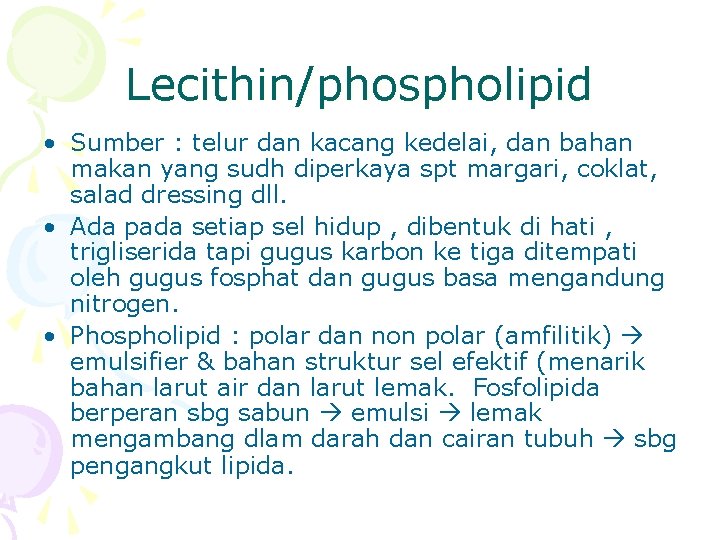 Lecithin/phospholipid

• Sumber : telur dan kacang kedelai, dan bahan makan yang sudh diperkaya spt margari, coklat, salad dressing dll.
• Ada pada setiap sel hidup , dibentuk di hati , trigliserida tapi gugus karbon ke tiga ditempati oleh gugus fosphat dan gugus basa mengandung nitrogen.
• Phospholipid : polar dan non polar (amfilitik) → emulsifier & bahan struktur sel efektif (menarik bahan larut air dan larut lemak. Fosfolipida berperan sbg sabun → emulsi → lemak mengambang dlam darah dan cairan tubuh → sbg pengangkut lipida.